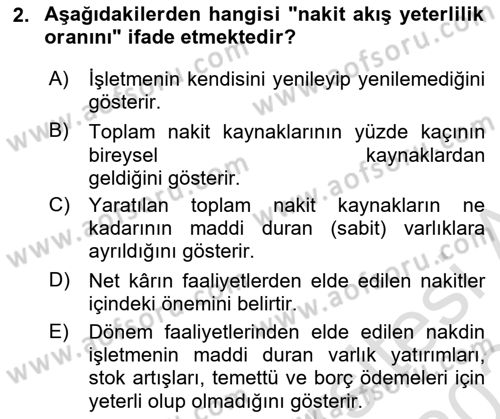 2. Aşağıdakilerden hangisi "nakit akış yeterlilik oranını" ifade etmektedir?

A) İşletmenin kendisini yenileyip yenilemediğini gösterir.

B) Toplam nakit kaynaklarının yüzde kaçının bireysel kaynaklardan geldiğini gösterir.

C) Yaratılan toplam nakit kaynakların ne kadarının maddi duran (sabit) varlıklara ayrıldığını gösterir.

D) Net kârın faaliyetlerden elde edilen nakitler içindeki önemini belirtir.

E) Dönem faaliyetlerinden elde edilen nakdin işletmenin maddi duran varlık yatırımları, stok artışları, temettü ve borç ödemeleri için yeterli olup olmadığını gösterir.

www.aofsoru.com